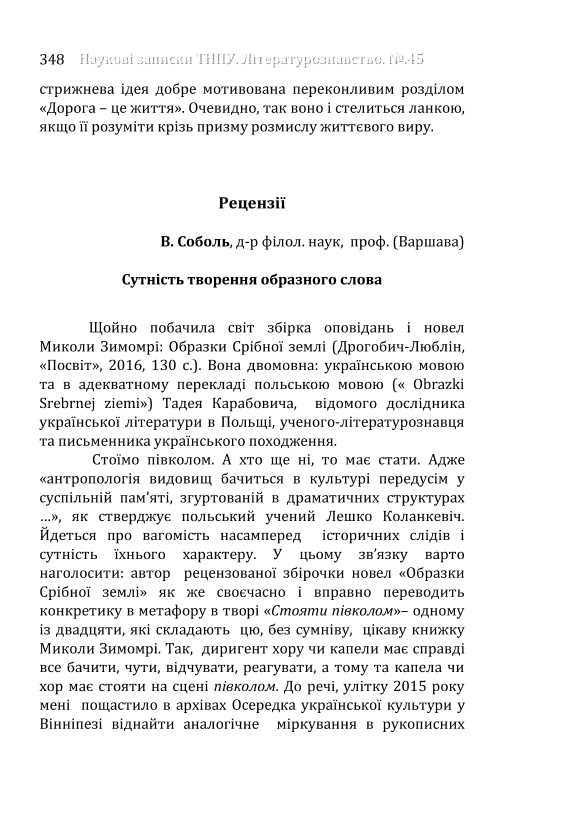 348 Наукові записки ТНПУ. Літературознавство. №45

стрижнева ідея добре мотивована переконливим розділом «Дорога – це життя». Очевидно, так воно і стелиться ланкою, якщо її розуміти крізь призму розмислу життєвого виру.

Рецензії

В. Соболь, д-р філол. наук, проф. (Варшава)

Сутність творення образного слова

Щойно побачила світ збірка оповідань і новел Миколи Зимомрі: Образки Срібної землі (Дрогобич-Люблін, «Посвіт», 2016, 130 с.). Вона двомовна: українською мовою та в адекватному перекладі польською мовою (« Obrazki Srebrnej ziemi») Тадея Карабовича, відомого дослідника української літератури в Польщі, ученого-літературознавця та письменника українського походження.

Стоїмо півколом. А хто ще ні, то має стати. Адже «антропологія видовищ бачиться в культурі передусім у суспільній пам'яті, згуртованій в драматичних структурах ...», як стверджує польський учений Лешко Коланкевіч. Йдеться про вагомість насамперед історичних слідів і сутність їхнього характеру. У цьому зв'язку варто наголосити: автор рецензованої збірочки новел «Образки Срібної землі» як же своєчасно і вправно переводить конкретику в метафору в творі «Стояти півколом»– одному із двадцяти, які складають цю, без сумніву, цікаву книжку Миколи Зимомрі. Так, диригент хору чи капели має справді все бачити, чути, відчувати, реагувати, а тому та капела чи хор має стояти на сцені півколом. До речі, улітку 2015 року мені пощастило в архівах Осередка української культури у Вінніпезі віднайти аналогічне міркування в рукописних